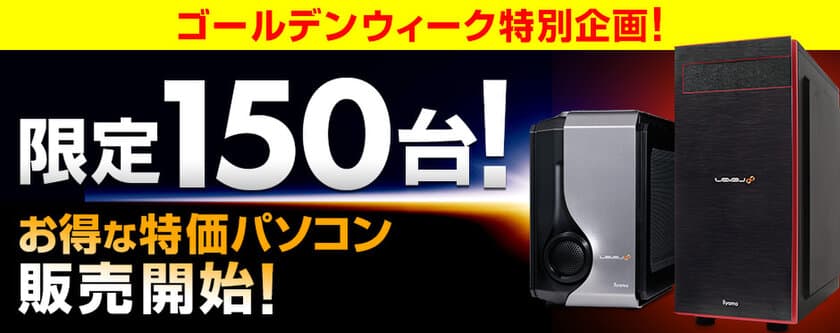 ゴールデンウィーク特別企画！

限定150台！

お得な特価パソコン
販売開始！

LEVEL∞

iiyama

LEVEL∞

iiyama